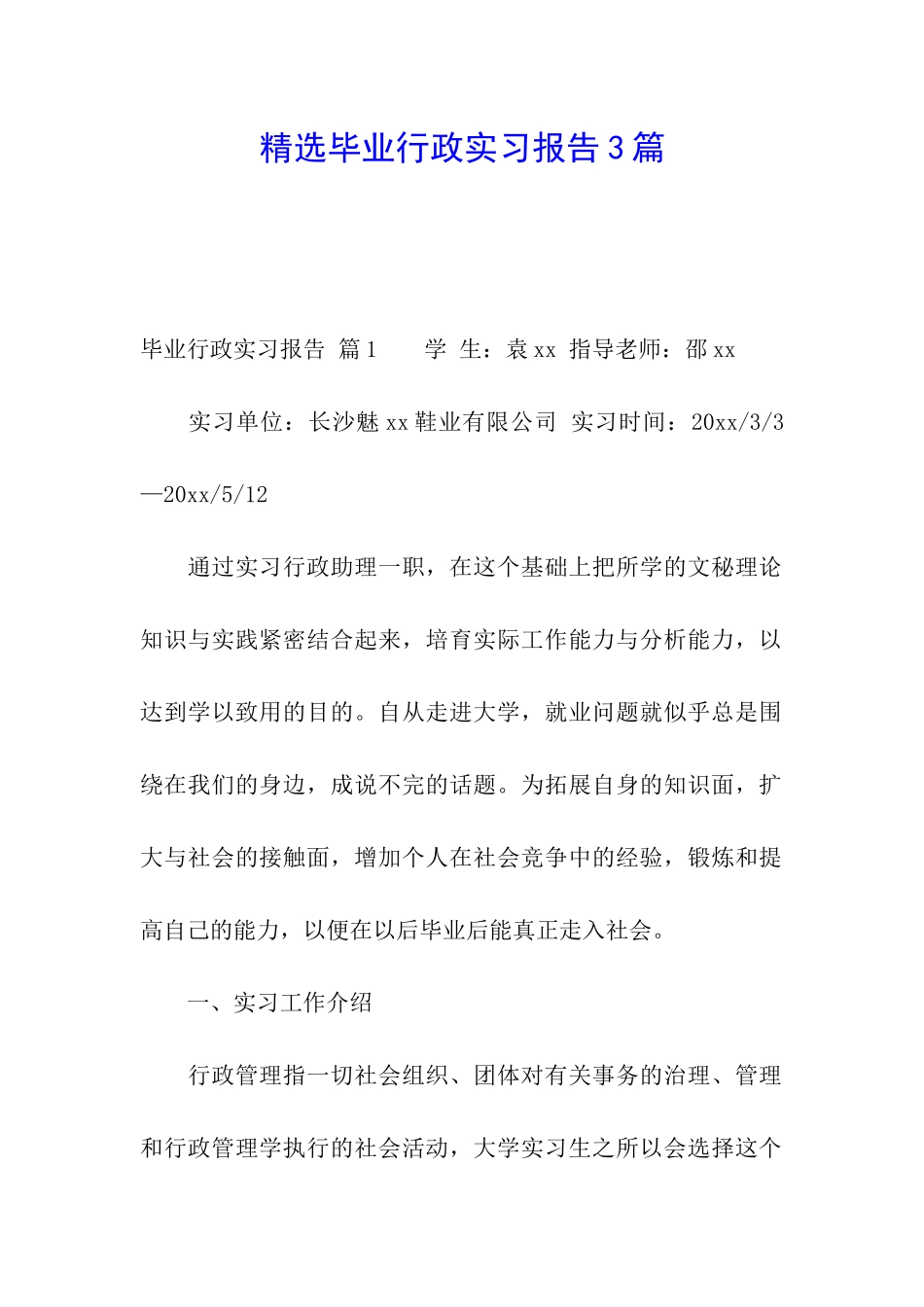 精选毕业行政实习报告3篇

毕业行政实习报告 篇1　　学 生：袁xx 指导老师：邵xx

实习单位：长沙魅xx鞋业有限公司 实习时间：20xx/3/3—20xx/5/12

通过实习行政助理一职，在这个基础上把所学的文秘理论知识与实践紧密结合起来，培育实际工作能力与分析能力，以达到学以致用的目的。自从走进大学，就业问题就似乎总是围绕在我们的身边，成说不完的话题。为拓展自身的知识面，扩大与社会的接触面，增加个人在社会竞争中的经验，锻炼和提高自己的能力，以便在以后毕业后能真正走入社会。

一、实习工作介绍

行政管理指一切社会组织、团体对有关事务的治理、管理和行政管理学执行的社会活动，大学实习生之所以会选择这个